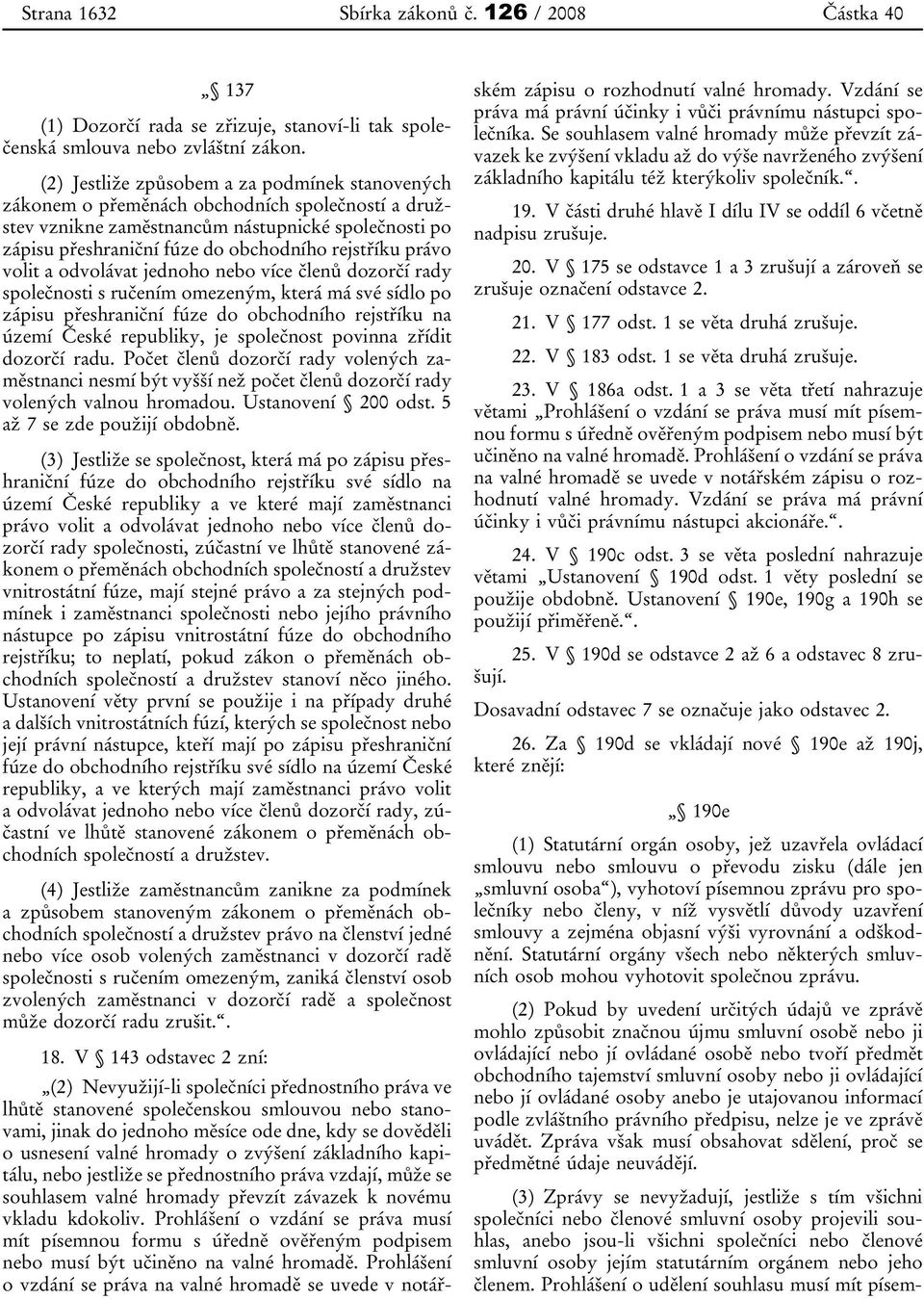 Strana 1632 Sbírka zákonů č. 126 / 2008 Částka 40

„§ 137

(1) Dozorčí rada se zřizuje, stanoví-li tak společenská smlouva nebo zvláštní zákon.

(2) Jestliže způsobem a za podmínek stanovených zákonem o přeměnách obchodních společností a družstev vznikne zaměstnancům nástupnické společnosti po zápisu přeshraniční fúze do obchodního rejstříku právo volit a odvolávat jednoho nebo více členů dozorčí rady společnosti s ručením omezeným, která má své sídlo po zápisu přeshraniční fúze do obchodního rejstříku na území České republiky, je společnost povinna zřídit dozorčí radu. Počet členů dozorčí rady volených zaměstnanci nesmí být vyšší než počet členů dozorčí rady volených valnou hromadou. Ustanovení § 200 odst. 5 až 7 se zde použijí obdobně.

(3) Jestliže se společnost, která má po zápisu přeshraniční fúze do obchodního rejstříku své sídlo na území České republiky a ve které mají zaměstnanci právo volit a odvolávat jednoho nebo více členů dozorčí rady společnosti, zúčastní ve lhůtě stanovené zákonem o přeměnách obchodních společností a družstev vnitrostátní fúze, mají stejné právo a za stejných podmínek i zaměstnanci společnosti nebo jejího právního nástupce po zápisu vnitrostátní fúze do obchodního rejstříku; to neplatí, pokud zákon o přeměnách obchodních společností a družstev stanoví něco jiného. Ustanovení věty první se použije i na případy druhé a dalších vnitrostátních fúzí, kterých se společnost nebo její právní nástupce, kteří mají po zápisu přeshraniční fúze do obchodního rejstříku své sídlo na území České republiky, a ve kterých mají zaměstnanci právo volit a odvolávat jednoho nebo více členů dozorčí rady, zúčastní ve lhůtě stanovené zákonem o přeměnách obchodních společností a družstev.

(4) Jestliže zaměstnancům zanikne za podmínek a způsobem stanoveným zákonem o přeměnách obchodních společností a družstev právo na členství jedné nebo více osob volených zaměstnanci v dozorčí radě společnosti s ručením omezeným, zaniká členství osob zvolených zaměstnanci v dozorčí radě a společnost může dozorčí radu zrušit.“.

18. V § 143 odstavec 2 zní:

„(2) Nevyužijí-li společníci přednostního práva ve lhůtě stanovené společenskou smlouvou nebo stanovami, jinak do jednoho měsíce ode dne, kdy se dověděli o usnesení valné hromady o zvýšení základního kapitálu, nebo jestliže se přednostního práva vzdají, může se souhlasem valné hromady převzít závazek k novému vkladu kdokoliv. Prohlášení o vzdání se práva musí mít písemnou formu s úředně ověřeným podpisem nebo musí být učiněno na valné hromadě. Prohlášení o vzdání se práva na valné hromadě se uvede v notářském zápisu o rozhodnutí valné hromady. Vzdání se práva má právní účinky i vůči právnímu nástupci společníka. Se souhlasem valné hromady může převzít závazek ke zvýšení vkladu až do výše navrženého zvýšení základního kapitálu též kterýkoliv společník.“.

19. V části druhé hlavě I dílu IV se oddíl 6 včetně nadpisu zrušuje.

20. V § 175 se odstavce 1 a 3 zrušují a zároveň se zrušuje označení odstavce 2.

21. V § 177 odst. 1 se věta druhá zrušuje.

22. V § 183 odst. 1 se věta druhá zrušuje.

23. V § 186a odst. 1 a 3 se věta třetí nahrazuje větami „Prohlášení o vzdání se práva musí mít písemnou formu s úředně ověřeným podpisem nebo musí být učiněno na valné hromadě. Prohlášení o vzdání se práva na valné hromadě se uvede v notářském zápisu o rozhodnutí valné hromady. Vzdání se práva má právní účinky i vůči právnímu nástupci akcionáře.“.

24. V § 190c odst. 3 se věta poslední nahrazuje větami „Ustanovení § 190d odst. 1 věty poslední se použije obdobně. Ustanovení § 190e, 190g a 190h se použijí přiměřeně.“.

25. V § 190d se odstavce 2 až 6 a odstavec 8 zrušují.

Dosavadní odstavec 7 se označuje jako odstavec 2.

26. Za § 190d se vkládají nové § 190e až 190j, které znějí:

„§ 190e

(1) Statutární orgán osoby, jež uzavřela ovládací smlouvu nebo smlouvu o převodu zisku (dále jen „smluvní osoba“), vyhotoví písemnou zprávu pro společníky nebo členy, v níž vysvětlí důvody uzavření smlouvy a zejména objasní výši vyrovnání a odškodnění. Statutární orgány všech nebo některých smluvních osob mohou vyhotovit společnou zprávu.

(2) Pokud by uvedení určitých údajů ve zprávě mohlo způsobit značnou újmu smluvní osobě nebo ji ovládající nebo jí ovládané osobě nebo tvoří předmět obchodního tajemství smluvní osoby nebo ji ovládající nebo jí ovládané osoby anebo je utajovanou informací podle zvláštního právního předpisu, nelze je ve zprávě uvádět. Zpráva však musí obsahovat sdělení, proč se předmětné údaje neuvádějí.

(3) Zprávy se nevyžadují, jestliže s tím všichni společníci nebo členové smluvní osoby projevili souhlas, anebo jsou-li všichni společníci nebo členové smluvní osoby jejím statutárním orgánem nebo jeho členem. Prohlášení o udělení souhlasu musí mít písem-